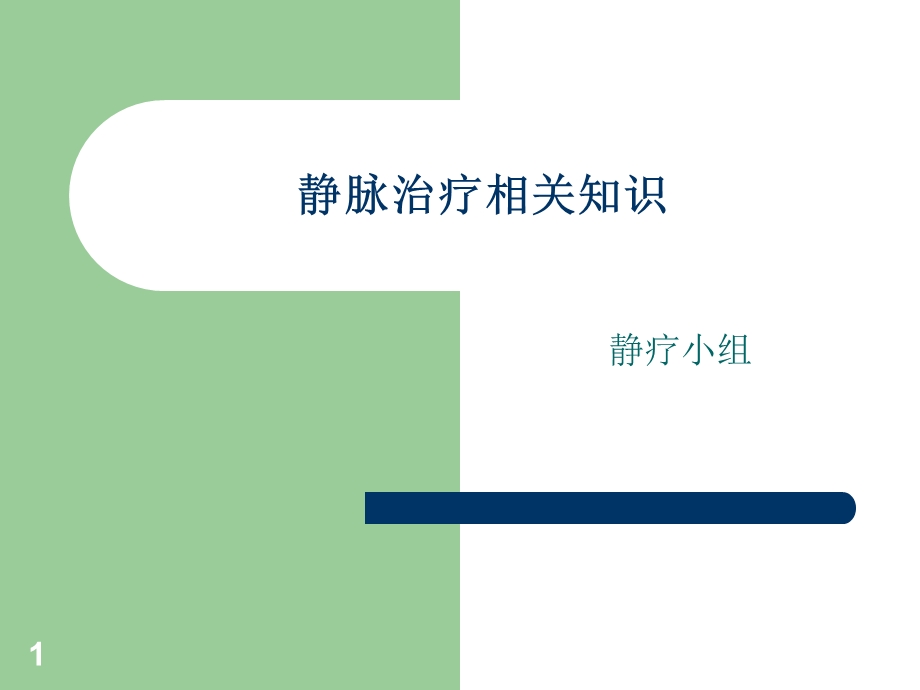 静脉治疗相关知识

静疗小组

1